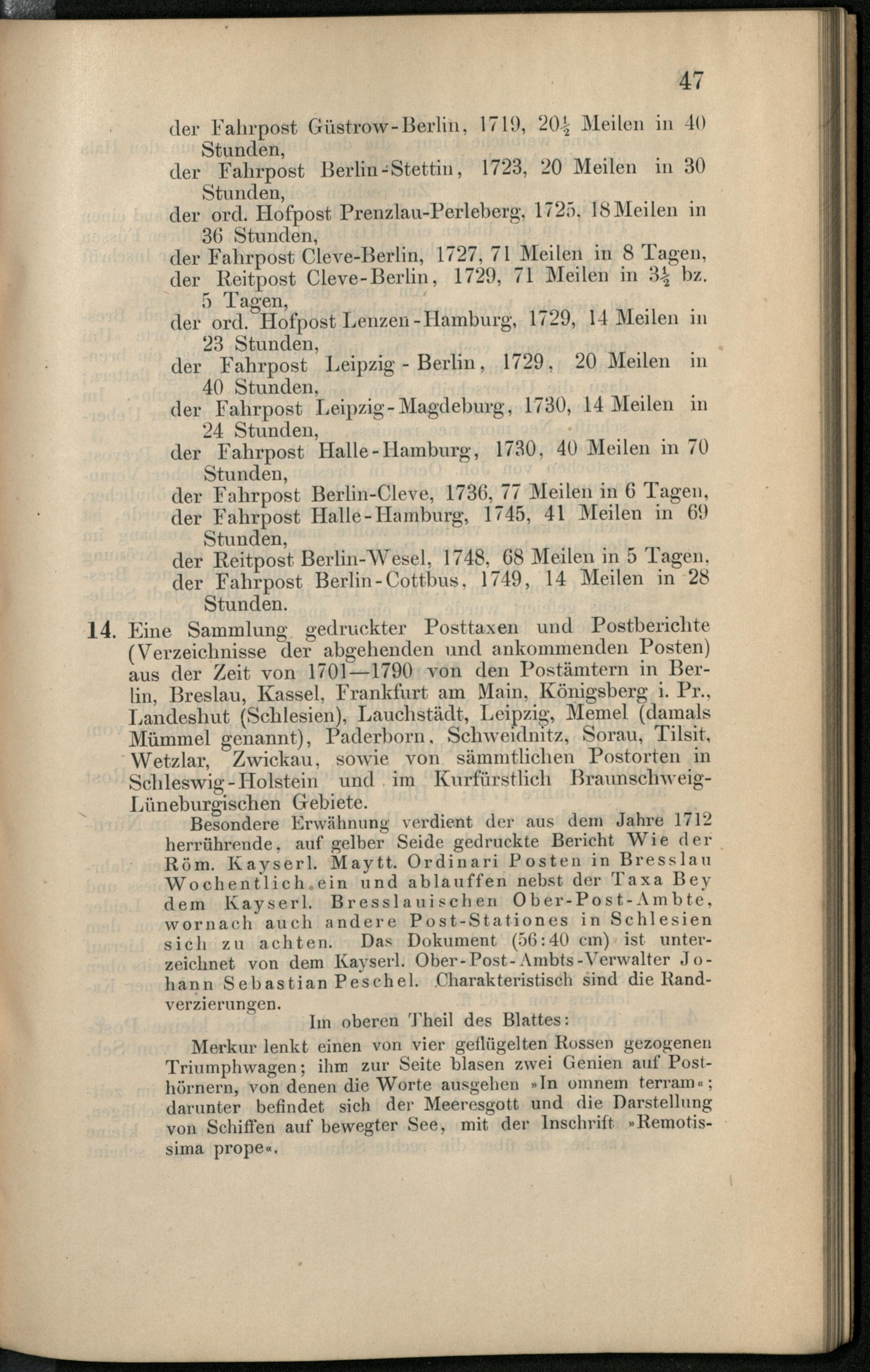 47

der Fahrpost Güstrow-Berlin, 1719, $20\frac{1}{2}$ Meilen in 40 Stunden,
der Fahrpost Berlin-Stettin, 1723, 20 Meilen in 30 Stunden,
der ord. Hofpost Prenzlau-Perleberg, 1725, 18 Meilen in 36 Stunden,
der Fahrpost Cleve-Berlin, 1727, 71 Meilen in 8 Tagen,
der Reitpost Cleve-Berlin, 1729, 71 Meilen in $3\frac{1}{2}$ bz. 5 Tagen,
der ord. Hofpost Lenzen-Hamburg, 1729, 14 Meilen in 23 Stunden,
der Fahrpost Leipzig-Berlin, 1729, 20 Meilen in 40 Stunden,
der Fahrpost Leipzig-Magdeburg, 1730, 14 Meilen in 24 Stunden,
der Fahrpost Halle-Hamburg, 1730, 40 Meilen in 70 Stunden,
der Fahrpost Berlin-Cleve, 1736, 77 Meilen in 6 Tagen,
der Fahrpost Halle-Hamburg, 1745, 41 Meilen in 69 Stunden,
der Reitpost Berlin-Wesel, 1748, 68 Meilen in 5 Tagen,
der Fahrpost Berlin-Cottbus, 1749, 14 Meilen in 28 Stunden.

14. Eine Sammlung gedruckter Posttaxen und Postberichte (Verzeichnisse der abgehenden und ankommenden Posten) aus der Zeit von 1701—1790 von den Postämtern in Berlin, Breslau, Kassel, Frankfurt am Main, Königsberg i. Pr., Landeshut (Schlesien), Lauchstädt, Leipzig, Memel (damals Mümmel genannt), Paderborn, Schweidnitz, Sorau, Tilsit, Wetzlar, Zwickau, sowie von sämmtlichen Postorten in Schleswig-Holstein und im Kurfürstlich Braunschweig-Lüneburgischen Gebiete.

Besondere Erwähnung verdient der aus dem Jahre 1712 herrührende, auf gelber Seide gedruckte Bericht Wie der Röm. Kayserl. Maytt. Ordinari Posten in Bresslau Wochentlich ein und ablauffen nebst der Taxa Bey dem Kayserl. Bresslauischen Ober-Post-Ambte, wornach auch andere Post-Stationes in Schlesien sich zu achten. Das Dokument (56:40 cm) ist unterzeichnet von dem Kayserl. Ober-Post-Ambts-Verwalter Johann Sebastian Peschel. Charakteristisch sind die Randverzierungen.

Im oberen Theil des Blattes:

Merkur lenkt einen von vier geflügelten Rossen gezogenen Triumphwagen; ihm zur Seite blasen zwei Genien auf Posthörnern, von denen die Worte ausgehen »In omnem terram«; darunter befindet sich der Meeresgott und die Darstellung von Schiffen auf bewegter See, mit der Inschrift »Remotissima prope«.